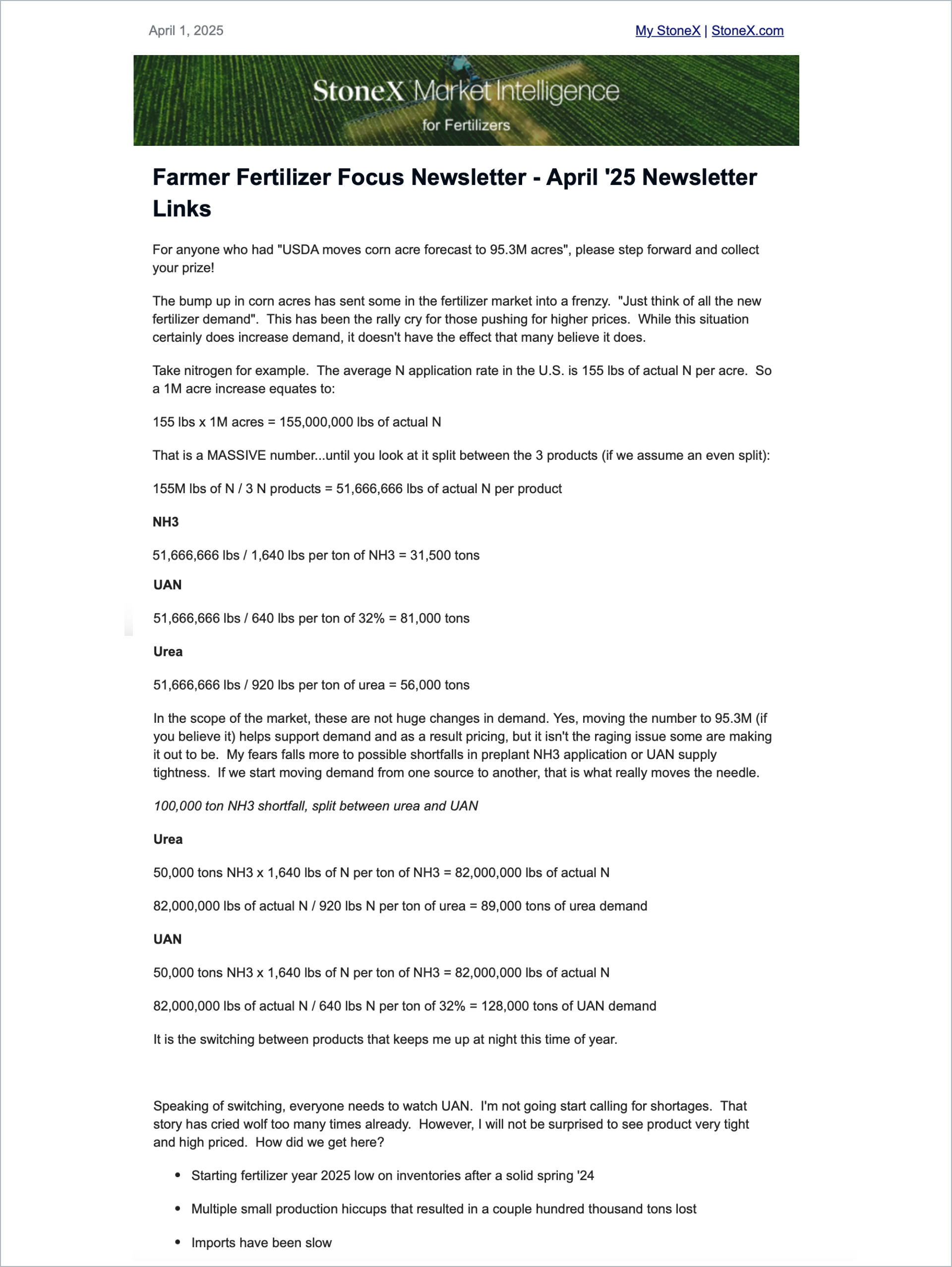 April 1, 2025

My StoneX | StoneX.com

StoneX Market Intelligence
for Fertilizers

Farmer Fertilizer Focus Newsletter - April '25 Newsletter Links

For anyone who had "USDA moves corn acre forecast to 95.3M acres", please step forward and collect your prize!

The bump up in corn acres has sent some in the fertilizer market into a frenzy. "Just think of all the new fertilizer demand". This has been the rally cry for those pushing for higher prices. While this situation certainly does increase demand, it doesn't have the effect that many believe it does.

Take nitrogen for example. The average N application rate in the U.S. is 155 lbs of actual N per acre. So a 1M acre increase equates to:

155 lbs x 1M acres = 155,000,000 lbs of actual N

That is a MASSIVE number...until you look at it split between the 3 products (if we assume an even split):

155M lbs of N / 3 N products = 51,666,666 lbs of actual N per product

NH3

51,666,666 lbs / 1,640 lbs per ton of NH3 = 31,500 tons

UAN

51,666,666 lbs / 640 lbs per ton of 32% = 81,000 tons

Urea

51,666,666 lbs / 920 lbs per ton of urea = 56,000 tons

In the scope of the market, these are not huge changes in demand. Yes, moving the number to 95.3M (if you believe it) helps support demand and as a result pricing, but it isn't the raging issue some are making it out to be. My fears falls more to possible shortfalls in preplant NH3 application or UAN supply tightness. If we start moving demand from one source to another, that is what really moves the needle.

100,000 ton NH3 shortfall, split between urea and UAN

Urea

50,000 tons NH3 x 1,640 lbs of N per ton of NH3 = 82,000,000 lbs of actual N

82,000,000 lbs of actual N / 920 lbs N per ton of urea = 89,000 tons of urea demand

UAN

50,000 tons NH3 x 1,640 lbs of N per ton of NH3 = 82,000,000 lbs of actual N

82,000,000 lbs of actual N / 640 lbs N per ton of 32% = 128,000 tons of UAN demand

It is the switching between products that keeps me up at night this time of year.

Speaking of switching, everyone needs to watch UAN. I'm not going start calling for shortages. That story has cried wolf too many times already. However, I will not be surprised to see product very tight and high priced. How did we get here?

• Starting fertilizer year 2025 low on inventories after a solid spring '24

• Multiple small production hiccups that resulted in a couple hundred thousand tons lost

• Imports have been slow